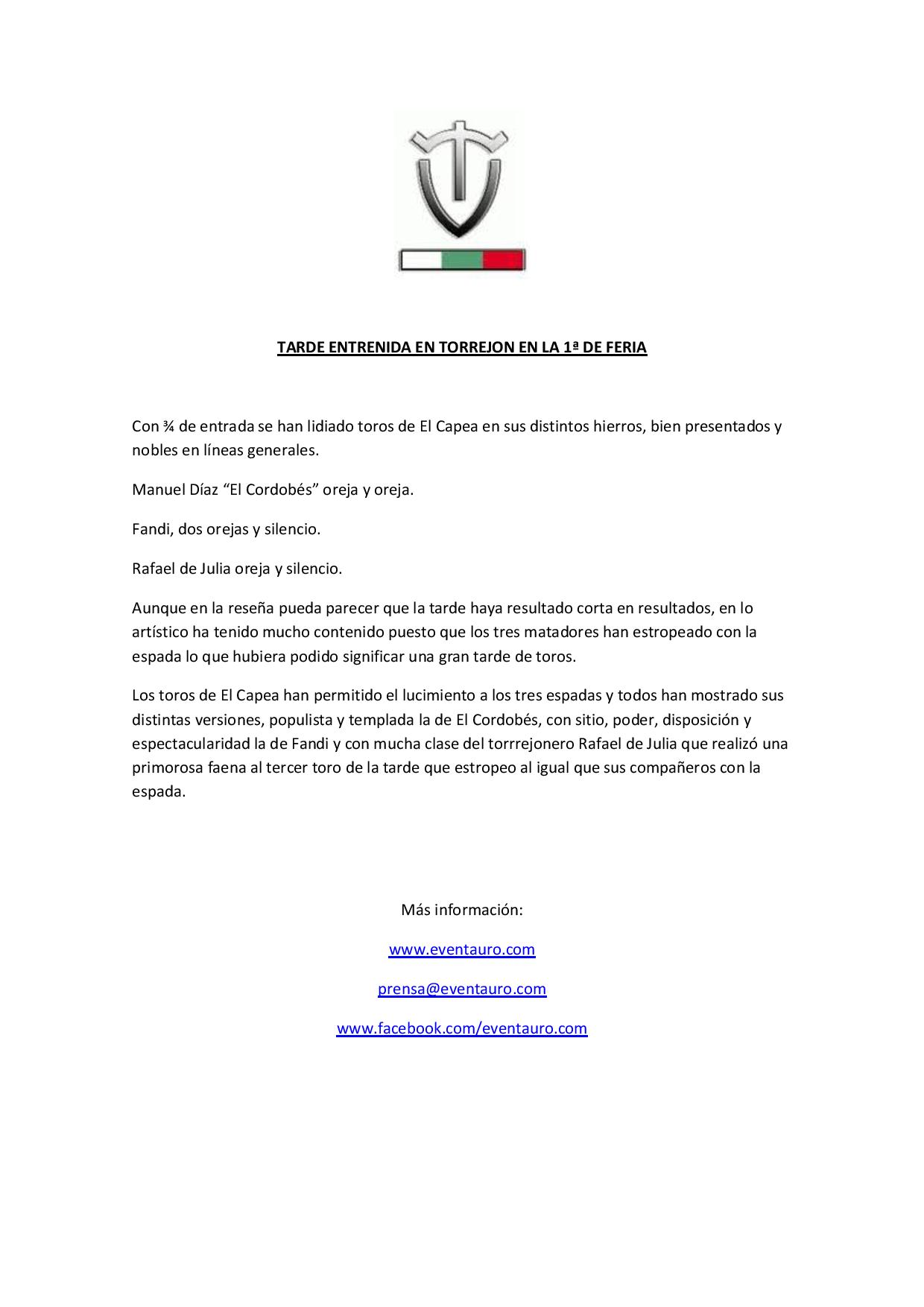 TARDE ENTRENIDA EN TORREJON EN LA 1ª DE FERIA

Con ¾ de entrada se han lidiado toros de El Capea en sus distintos hierros, bien presentados y nobles en líneas generales.

Manuel Díaz “El Cordobés” oreja y oreja.

Fandi, dos orejas y silencio.

Rafael de Julia oreja y silencio.

Aunque en la reseña pueda parecer que la tarde haya resultado corta en resultados, en lo artístico ha tenido mucho contenido puesto que los tres matadores han estropeado con la espada lo que hubiera podido significar una gran tarde de toros.

Los toros de El Capea han permitido el lucimiento a los tres espadas y todos han mostrado sus distintas versiones, populista y templada la de El Cordobés, con sitio, poder, disposición y espectacularidad la de Fandi y con mucha clase del torrrejonero Rafael de Julia que realizó una primorosa faena al tercer toro de la tarde que estropeo al igual que sus compañeros con la espada.

Más información:

www.eventauro.com

prensa@eventauro.com

www.facebook.com/eventauro.com